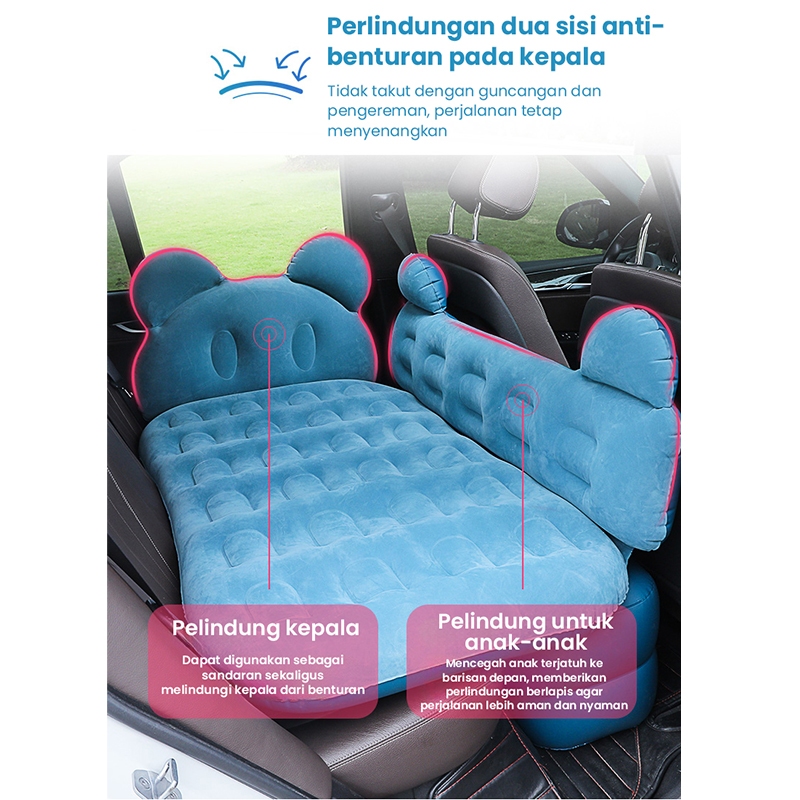 Perlindungan dua sisi anti-benturan pada kepala

Tidak takut dengan guncangan dan pengereman, perjalanan tetap menyenangkan

Pelindung kepala

Dapat digunakan sebagai sandaran sekaligus melindungi kepala dari benturan

Pelindung untuk anak-anak

Mencegah anak terjatuh ke barisan depan, memberikan perlindungan berlapis agar perjalanan lebih aman dan nyaman